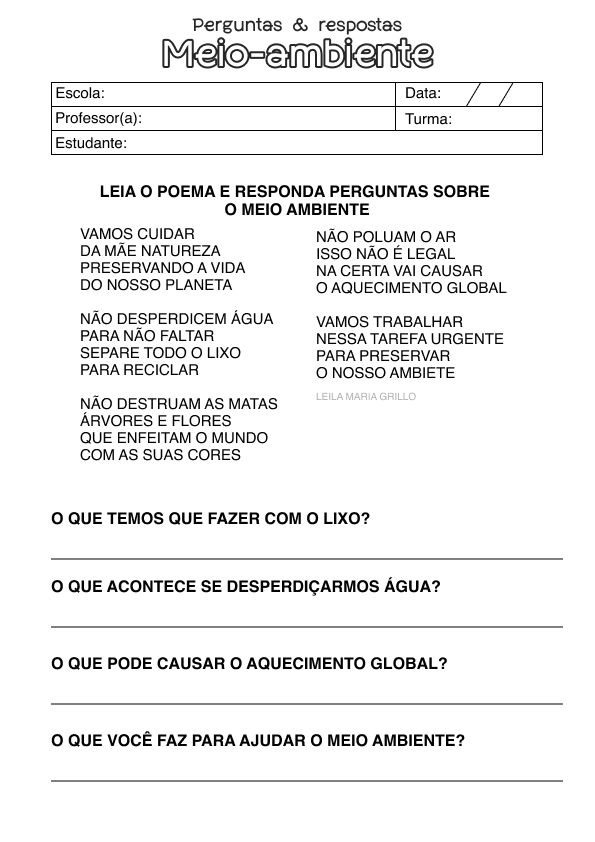 Perguntas & respostas
Meio-ambiente

| Escola: | Data: / / |
|---|---|
| Professor(a): | Turma: |
| Estudante: | |

LEIA O POEMA E RESPONDA PERGUNTAS SOBRE O MEIO AMBIENTE

VAMOS CUIDAR
DA MÃE NATUREZA
PRESERVANDO A VIDA
DO NOSSO PLANETA

NÃO DESPERDICEM ÁGUA
PARA NÃO FALTAR
SEPARE TODO O LIXO
PARA RECICLAR

NÃO DESTRUAM AS MATAS
ÁRVORES E FLORES
QUE ENFEITAM O MUNDO
COM AS SUAS CORES

NÃO POLUAM O AR
ISSO NÃO É LEGAL
NA CERTA VAI CAUSAR
O AQUECIMENTO GLOBAL

VAMOS TRABALHAR
NESSA TAREFA URGENTE
PARA PRESERVAR
O NOSSO AMBIETE

LEILA MARIA GRILLO

O QUE TEMOS QUE FAZER COM O LIXO?

O QUE ACONTECE SE DESPERDIÇARMOS ÁGUA?

O QUE PODE CAUSAR O AQUECIMENTO GLOBAL?

O QUE VOCÊ FAZ PARA AJUDAR O MEIO AMBIENTE?